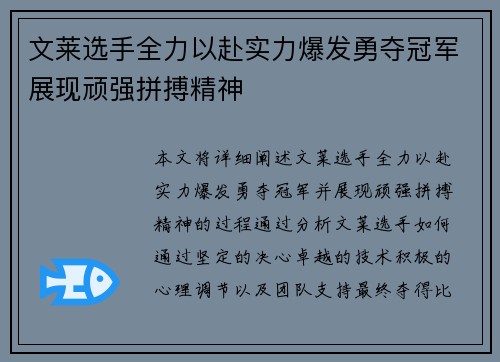 文莱选手全力以赴实力爆发勇夺冠军展现顽强拼搏精神

本文将详细阐述文莱选手全力以赴实力爆发勇夺冠军并展现顽强拼搏精神的过程通过分析文莱选手如何通过坚定的决心卓越的技术积极的心理调节以及团队支持最终夺得比